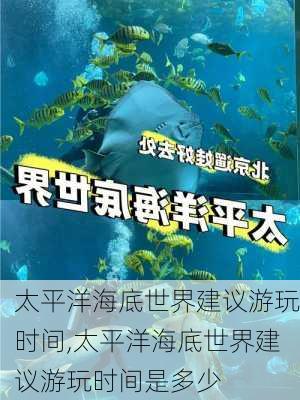 北京遛娃好去处

太平洋海底世界

太平洋海底世界建议游玩时间,太平洋海底世界建议游玩时间是多少